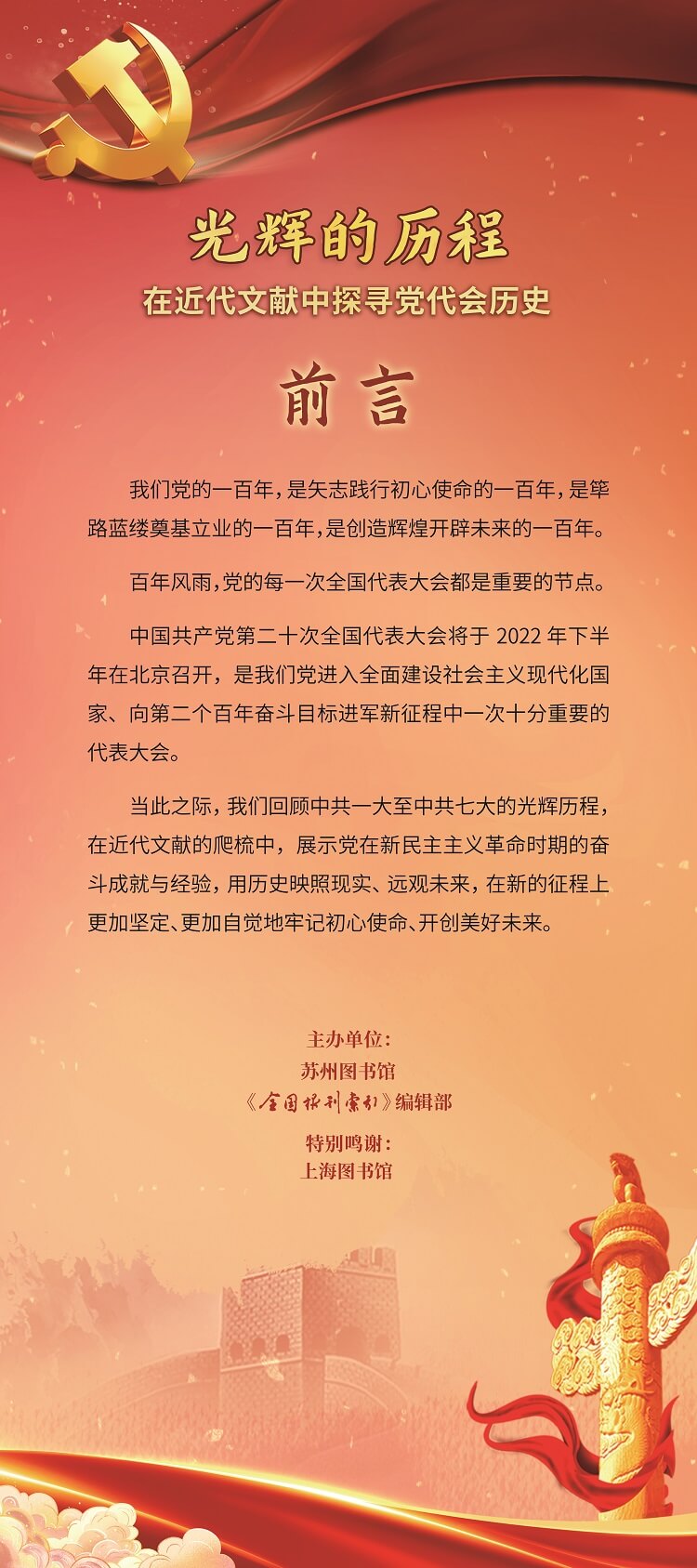 光辉的历程

在近代文献中探寻党代会历史

前言

我们党的一百年，是矢志践行初心使命的一百年，是筚路蓝缕奠基立业的一百年，是创造辉煌开辟未来的一百年。

百年风雨，党的每一次全国代表大会都是重要的节点。

中国共产党第二十次全国代表大会将于 2022 年下半年在北京召开，是我们党进入全面建设社会主义现代化国家、向第二个百年奋斗目标进军新征程中一次十分重要的代表大会。

当此之际，我们回顾中共一大至中共七大的光辉历程，在近代文献的爬梳中，展示党在新民主主义革命时期的奋斗成就与经验，用历史映照现实、远观未来，在新的征程上更加坚定、更加自觉地牢记初心使命、开创美好未来。

主办单位：
苏州图书馆
《全国报刊索引》编辑部
特别鸣谢：
上海图书馆